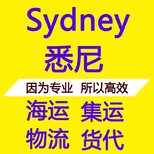 Sydney
悉尼

因为专业 所以高效

海运 集运
物流 货代